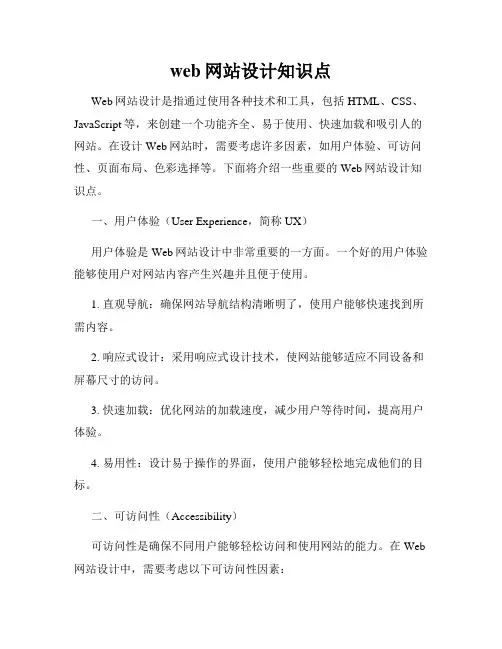 web 网站设计知识点

Web 网站设计是指通过使用各种技术和工具，包括 HTML、CSS、JavaScript 等，来创建一个功能齐全、易于使用、快速加载和吸引人的网站。在设计 Web 网站时，需要考虑许多因素，如用户体验、可访问性、页面布局、色彩选择等。下面将介绍一些重要的 Web 网站设计知识点。

一、用户体验（User Experience，简称 UX）

用户体验是 Web 网站设计中非常重要的一方面。一个好的用户体验能够使用户对网站内容产生兴趣并且便于使用。

1. 直观导航：确保网站导航结构清晰明了，使用户能够快速找到所需内容。

2. 响应式设计：采用响应式设计技术，使网站能够适应不同设备和屏幕尺寸的访问。

3. 快速加载：优化网站的加载速度，减少用户等待时间，提高用户体验。

4. 易用性：设计易于操作的界面，使用户能够轻松地完成他们的目标。

二、可访问性（Accessibility）

可访问性是确保不同用户能够轻松访问和使用网站的能力。在 Web 网站设计中，需要考虑以下可访问性因素：